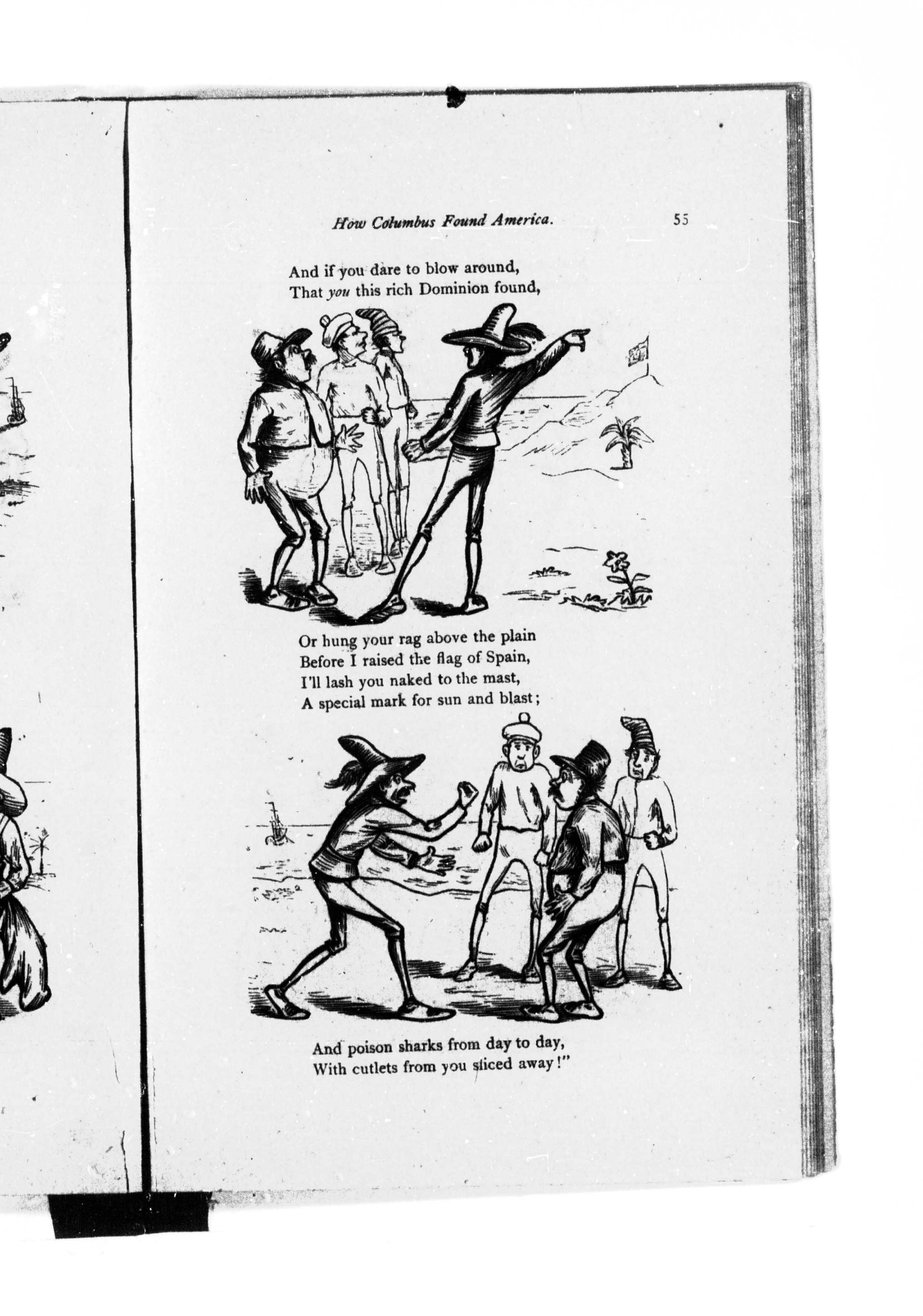 How Columbus Found America. 55

And if you dare to blow around,
That you this rich Dominion found,

Or hung your rag above the plain
Before I raised the flag of Spain,
I'll lash you naked to the mast,
A special mark for sun and blast;

And poison sharks from day to day,
With cutlets from you sliced away!"